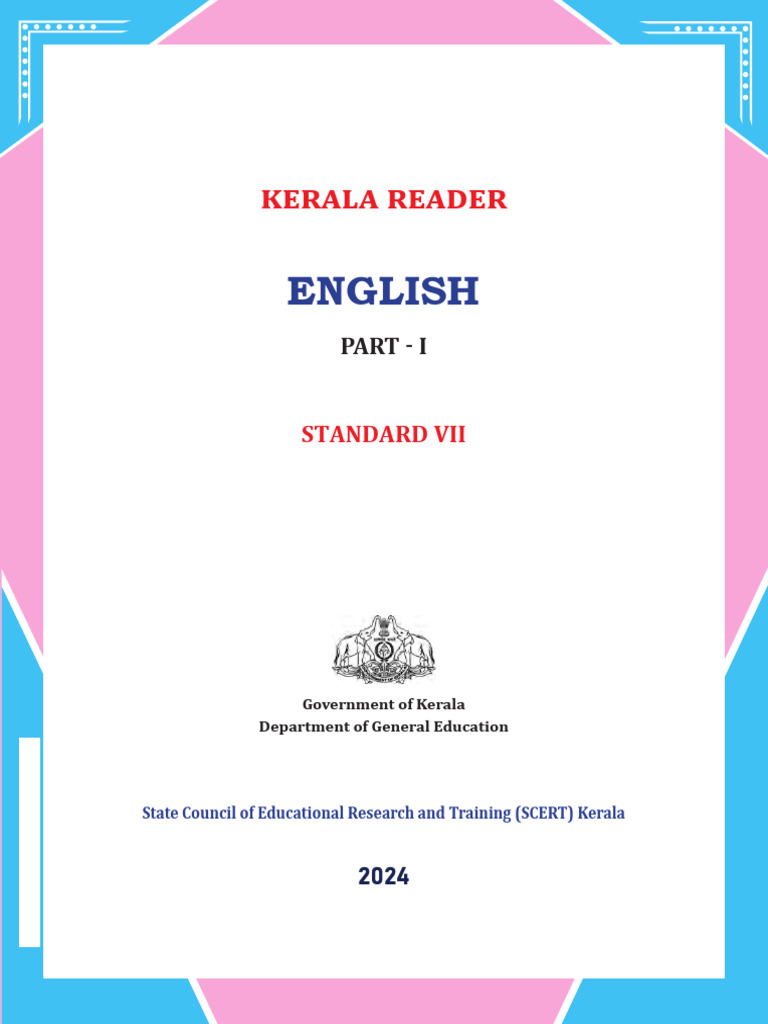 KERALA READER

ENGLISH

PART - I

STANDARD VII

Government of Kerala
Department of General Education

State Council of Educational Research and Training (SCERT) Kerala

2024